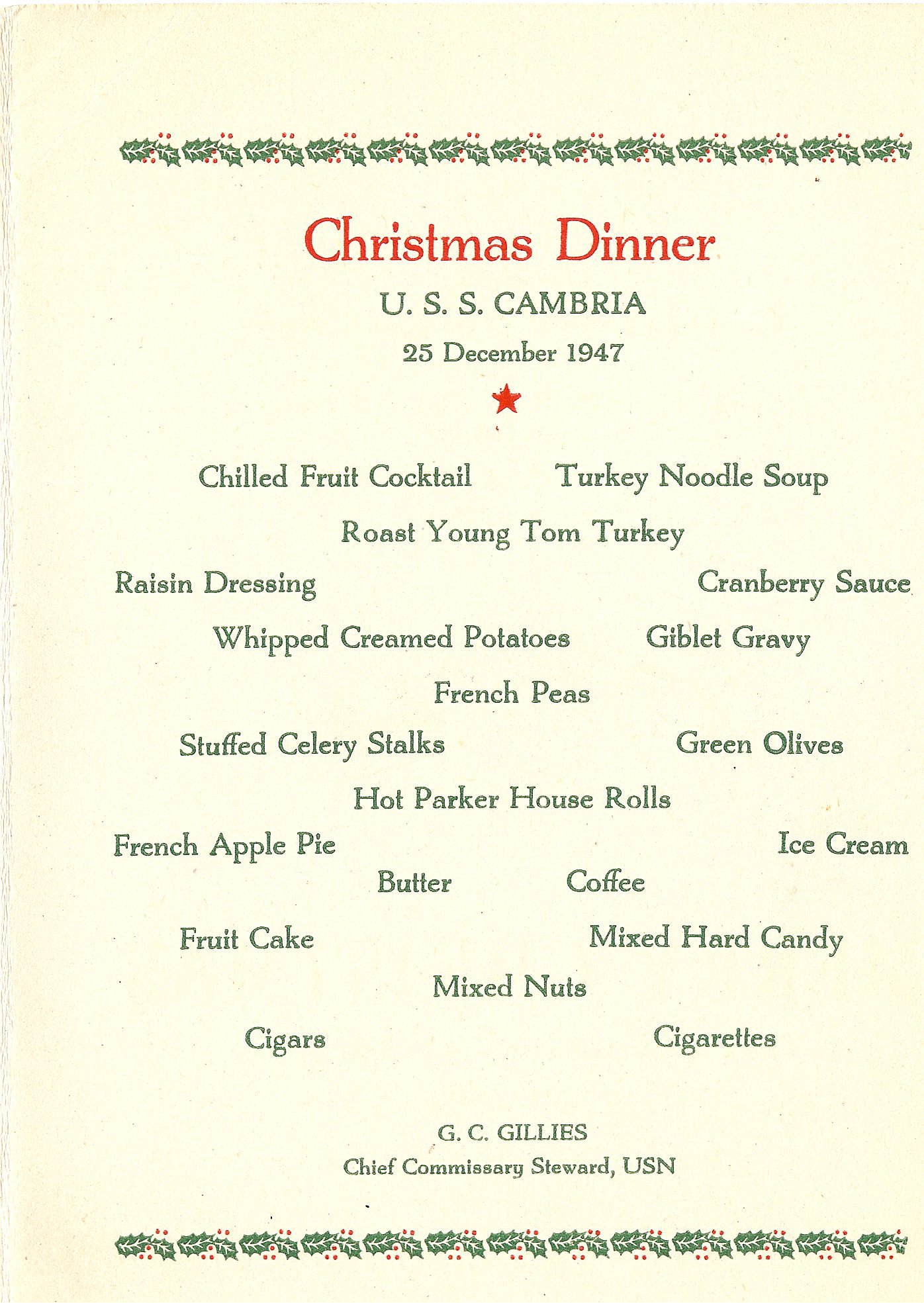 Christmas Dinner

U. S. S. CAMBRIA

25 December 1947

Chilled Fruit Cocktail Turkey Noodle Soup

Roast Young Tom Turkey

Raisin Dressing Cranberry Sauce

Whipped Creamed Potatoes Giblet Gravy

French Peas

Stuffed Celery Stalks Green Olives

Hot Parker House Rolls

French Apple Pie Ice Cream

Butter Coffee

Fruit Cake Mixed Hard Candy

Mixed Nuts

Cigars Cigarettes

G. C. GILLIES
Chief Commissary Steward, USN